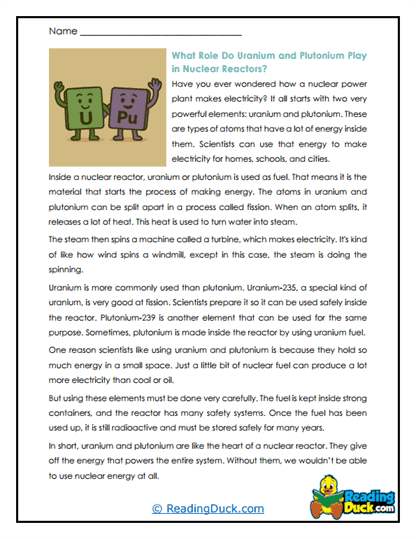 Name ____

U Pu

What Role Do Uranium and Plutonium Play in Nuclear Reactors?

Have you ever wondered how a nuclear power plant makes electricity? It all starts with two very powerful elements: uranium and plutonium. These are types of atoms that have a lot of energy inside them. Scientists can use that energy to make electricity for homes, schools, and cities.

Inside a nuclear reactor, uranium or plutonium is used as fuel. That means it is the material that starts the process of making energy. The atoms in uranium and plutonium can be split apart in a process called fission. When an atom splits, it releases a lot of heat. This heat is used to turn water into steam.

The steam then spins a machine called a turbine, which makes electricity. It's kind of like how wind spins a windmill, except in this case, the steam is doing the spinning.

Uranium is more commonly used than plutonium. Uranium-235, a special kind of uranium, is very good at fission. Scientists prepare it so it can be used safely inside the reactor. Plutonium-239 is another element that can be used for the same purpose. Sometimes, plutonium is made inside the reactor by using uranium fuel.

One reason scientists like using uranium and plutonium is because they hold so much energy in a small space. Just a little bit of nuclear fuel can produce a lot more electricity than coal or oil.

But using these elements must be done very carefully. The fuel is kept inside strong containers, and the reactor has many safety systems. Once the fuel has been used up, it is still radioactive and must be stored safely for many years.

In short, uranium and plutonium are like the heart of a nuclear reactor. They give off the energy that powers the entire system. Without them, we wouldn't be able to use nuclear energy at all.

© ReadingDuck.com

Reading Duck.com